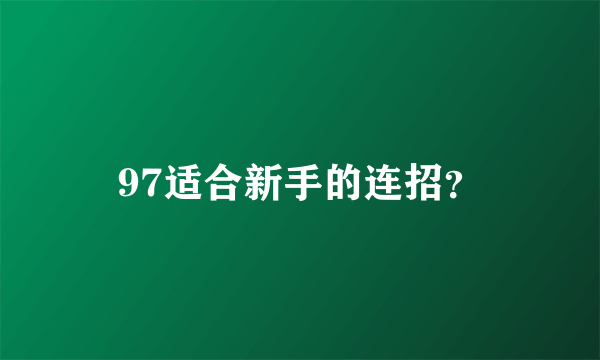 97适合新手的连招?